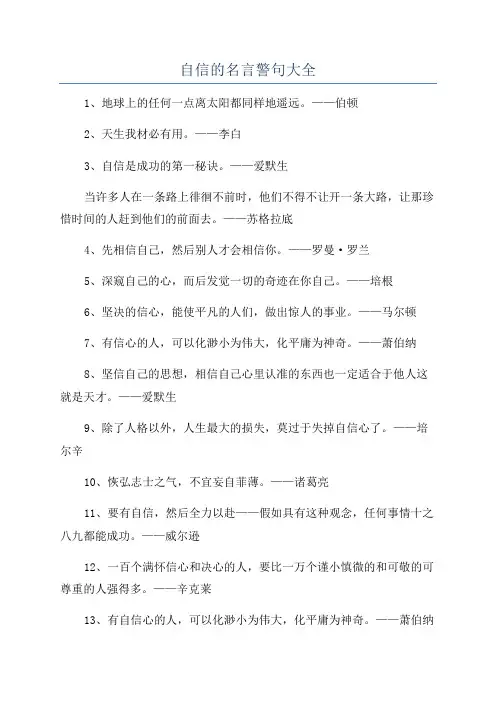 自信的名言警句大全

1、地球上的任何一点离太阳都同样地遥远。——伯顿

2、天生我材必有用。——李白

3、自信是成功的第一秘诀。——爱默生

当许多人在一条路上徘徊不前时，他们不得不让开一条大路，让那珍惜时间的人赶到他们的前面去。——苏格拉底

4、先相信自己，然后别人才会相信你。——罗曼·罗兰

5、深窥自己的心，而后发觉一切的奇迹在你自己。——培根

6、坚决的信心，能使平凡的人们，做出惊人的事业。——马尔顿

7、有信心的人，可以化渺小为伟大，化平庸为神奇。——萧伯纳

8、坚信自己的思想，相信自己心里认准的东西也一定适合于他人这就是天才。——爱默生

9、除了人格以外，人生最大的损失，莫过于失掉自信心了。——培尔辛

10、恢弘志士之气，不宜妄自菲薄。——诸葛亮

11、要有自信，然后全力以赴——假如具有这种观念，任何事情十之八九都能成功。——威尔逊

12、一百个满怀信心和决心的人，要比一万个谨小慎微的和可敬的可尊重的人强得多。——辛克莱

13、有自信心的人，可以化渺小为伟大，化平庸为神奇。——萧伯纳